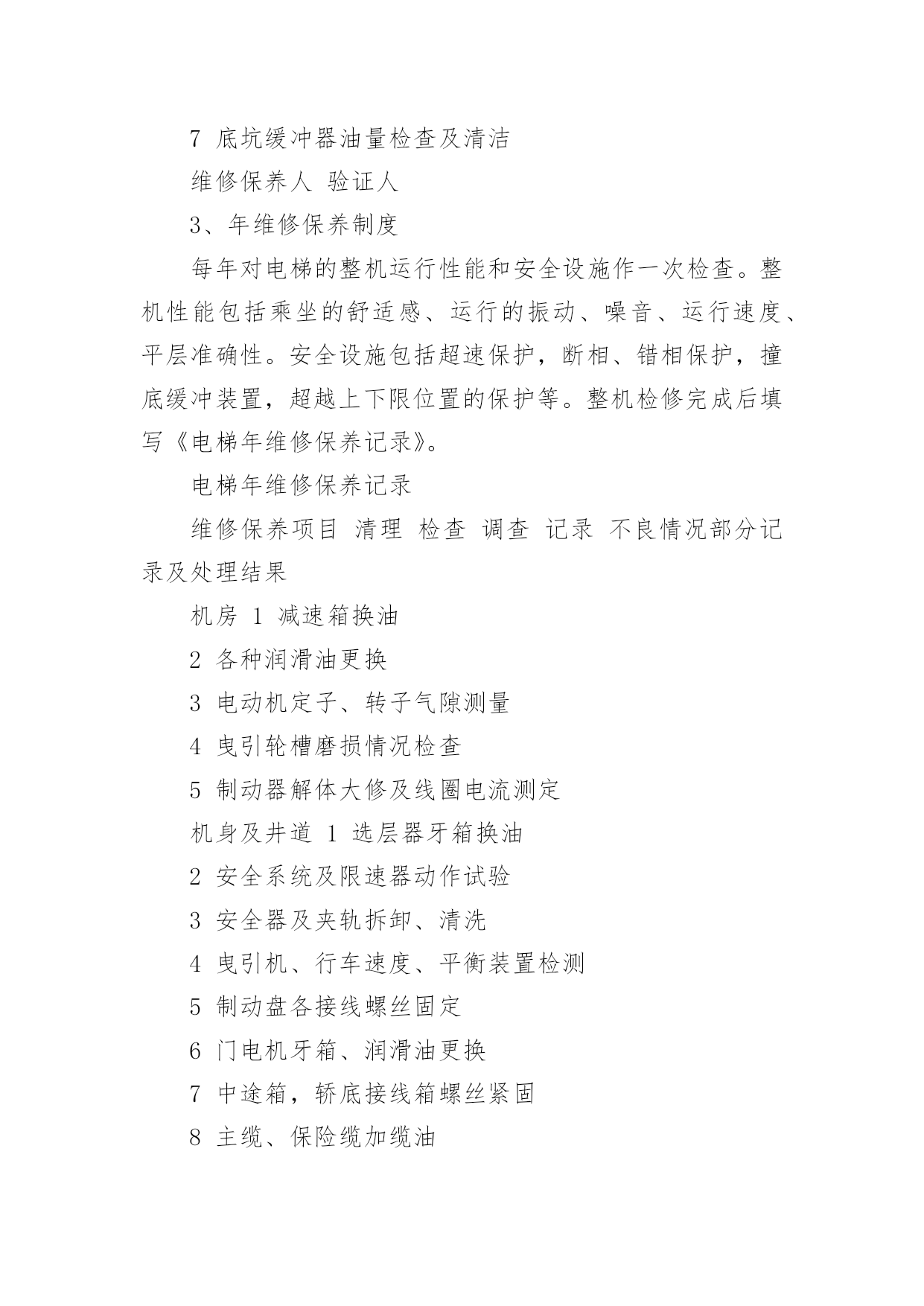 7 底坑缓冲器油量检查及清洁

维修保养人 验证人

3、年维修保养制度

每年对电梯的整机运行性能和安全设施作一次检查。整机性能包括乘坐的舒适感、运行的振动、噪音、运行速度、平层准确性。安全设施包括超速保护，断相、错相保护，撞底缓冲装置，超越上下限位置的保护等。整机检修完成后填写《电梯年维修保养记录》。

电梯年维修保养记录

维修保养项目 清理 检查 调查 记录 不良情况部分记录及处理结果

机房 1 减速箱换油

2 各种润滑油更换

3 电动机定子、转子气隙测量

4 曳引轮槽磨损情况检查

5 制动器解体大修及线圈电流测定

机身及井道 1 选层器牙箱换油

2 安全系统及限速器动作试验

3 安全器及夹轨拆卸、清洗

4 曳引机、行车速度、平衡装置检测

5 制动盘各接线螺丝固定

6 门电机牙箱、润滑油更换

7 中途箱，轿底接线箱螺丝紧固

8 主缆、保险缆加缆油